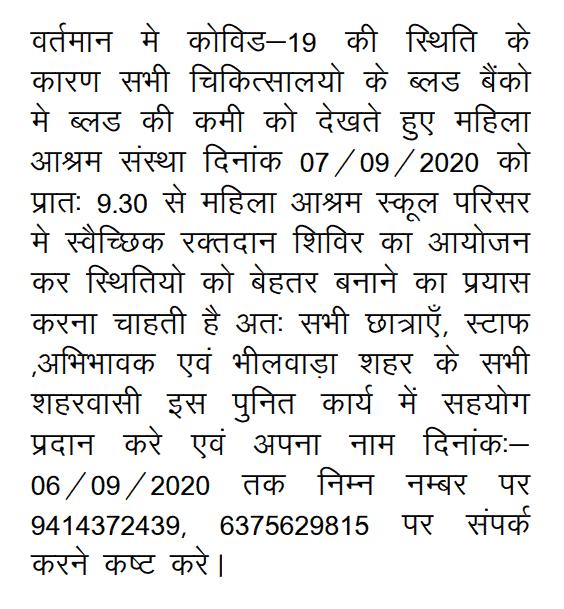 वर्तमान मे कोविड–19 की स्थिति के कारण सभी चिकित्सालयो के ब्लड बैंको मे ब्लड की कमी को देखते हुए महिला आश्रम संस्था दिनांक 07/09/2020 को प्रातः 9.30 से महिला आश्रम स्कूल परिसर मे स्वैच्छिक रक्तदान शिविर का आयोजन कर स्थितियो को बेहतर बनाने का प्रयास करना चाहती है अतः सभी छात्राएँ, स्टाफ ,अभिभावक एवं भीलवाड़ा शहर के सभी शहरवासी इस पुनित कार्य में सहयोग प्रदान करे एवं अपना नाम दिनांकः– 06/09/2020 तक निम्न नम्बर पर 9414372439, 6375629815 पर संपर्क करने कष्ट करे।